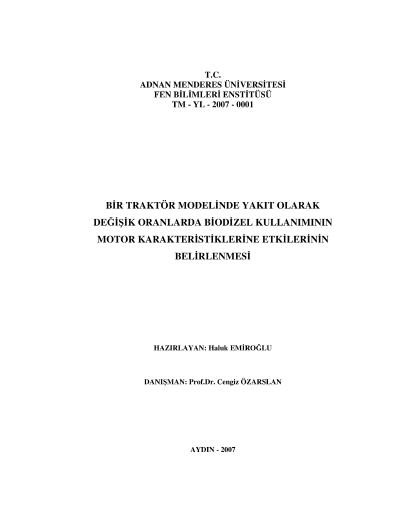 T.C.
ADNAN MENDERES ÜNİVERSİTESİ
FEN BİLİMLERİ ENSTİTÜSÜ
TM - YL - 2007 - 0001

BİR TRAKTÖR MODELİNDE YAKIT OLARAK DEĞİŞİK ORANLARDA BİODİZEL KULLANIMININ MOTOR KARAKTERİSTİKLERİNE ETKİLERİNİN BELİRLENMESİ

HAZIRLAYAN: Haluk EMİROĞLU

DANIŞMAN: Prof.Dr. Cengiz ÖZARSLAN

AYDIN - 2007